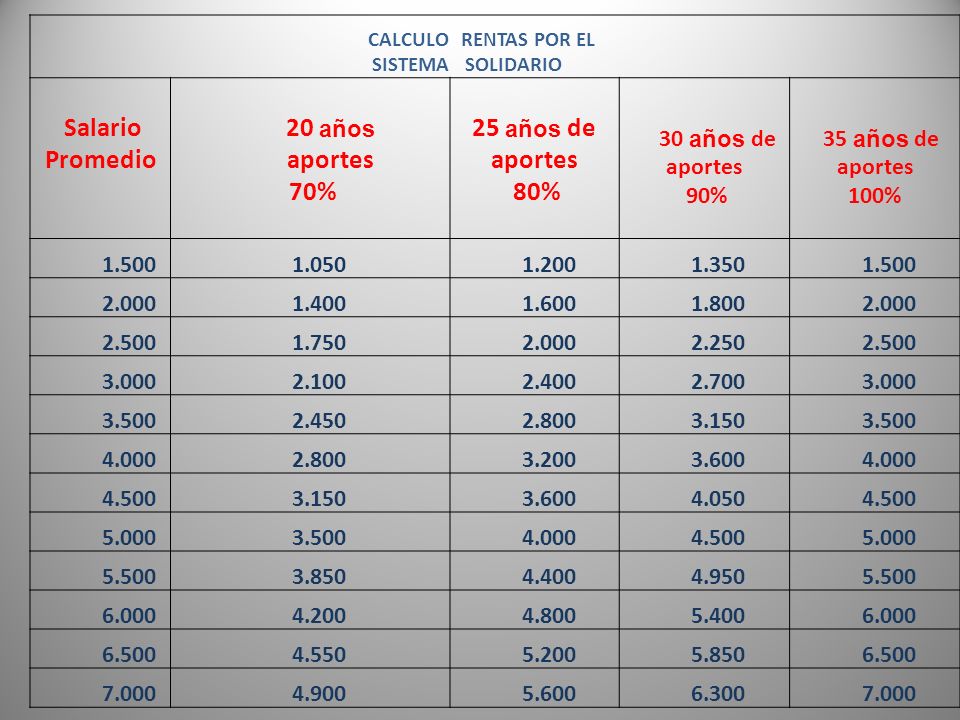 CALCULO RENTAS POR EL SISTEMA SOLIDARIO

| Salario Promedio | 20 años aportes 70% | 25 años de aportes 80% | 30 años de aportes 90% | 35 años de aportes 100% |
|---|---|---|---|---|
| 1.500 | 1.050 | 1.200 | 1.350 | 1.500 |
| 2.000 | 1.400 | 1.600 | 1.800 | 2.000 |
| 2.500 | 1.750 | 2.000 | 2.250 | 2.500 |
| 3.000 | 2.100 | 2.400 | 2.700 | 3.000 |
| 3.500 | 2.450 | 2.800 | 3.150 | 3.500 |
| 4.000 | 2.800 | 3.200 | 3.600 | 4.000 |
| 4.500 | 3.150 | 3.600 | 4.050 | 4.500 |
| 5.000 | 3.500 | 4.000 | 4.500 | 5.000 |
| 5.500 | 3.850 | 4.400 | 4.950 | 5.500 |
| 6.000 | 4.200 | 4.800 | 5.400 | 6.000 |
| 6.500 | 4.550 | 5.200 | 5.850 | 6.500 |
| 7.000 | 4.900 | 5.600 | 6.300 | 7.000 |